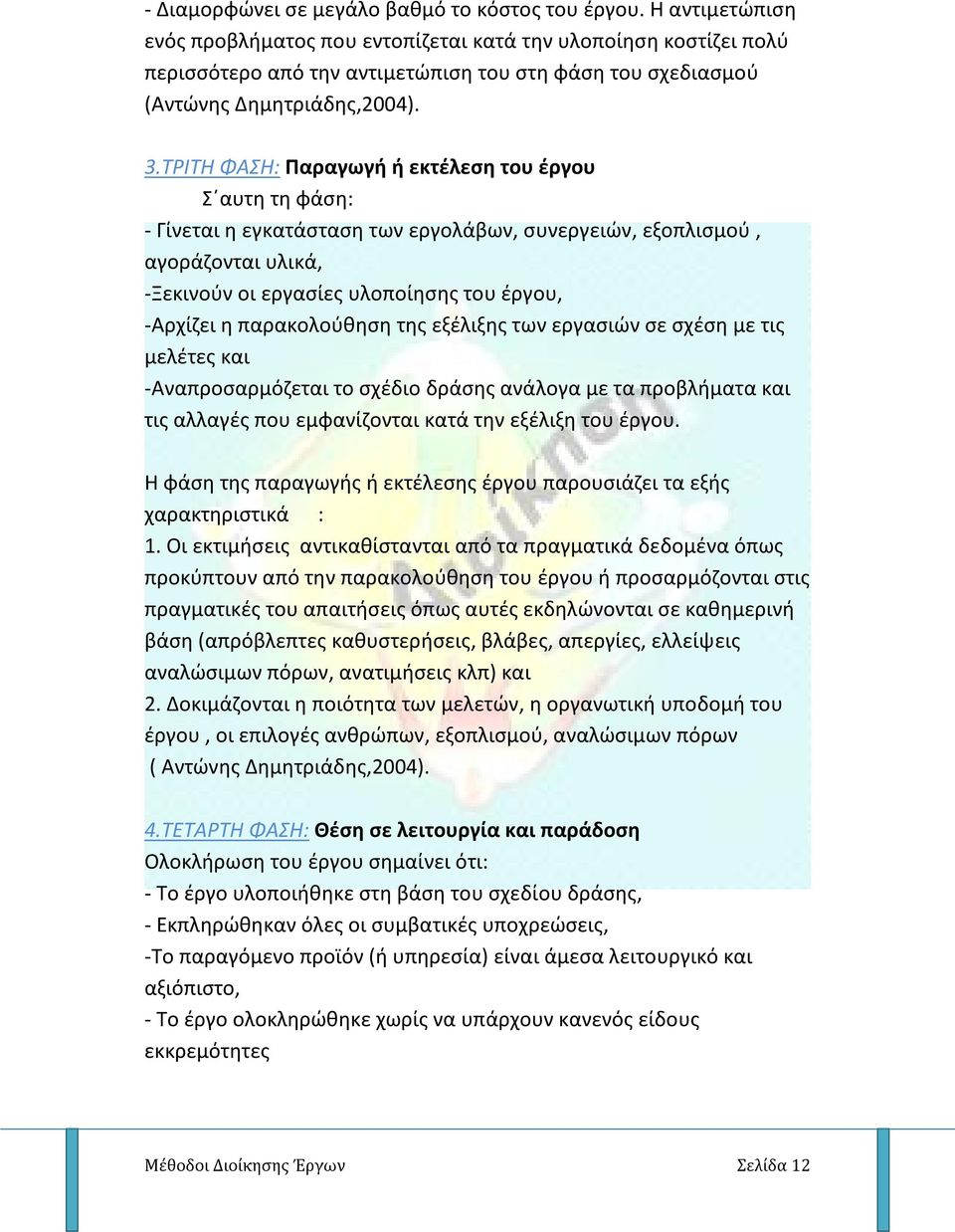 - Διαμορφώνει σε μεγάλο βαθμό το κόστος του έργου. Η αντιμετώπιση ενός προβλήματος που εντοπίζεται κατά την υλοποίηση κοστίζει πολύ περισσότερο από την αντιμετώπιση του στη φάση του σχεδιασμού (Αντώνης Δημητριάδης,2004).

3.ΤΡΙΤΗ ΦΑΣΗ: Παραγωγή ή εκτέλεση του έργου

Σ΄αυτη τη φάση:

- Γίνεται η εγκατάσταση των εργολάβων, συνεργειών, εξοπλισμού , αγοράζονται υλικά,
-Ξεκινούν οι εργασίες υλοποίησης του έργου,
-Αρχίζει η παρακολούθηση της εξέλιξης των εργασιών σε σχέση με τις μελέτες και
-Αναπροσαρμόζεται το σχέδιο δράσης ανάλογα με τα προβλήματα και τις αλλαγές που εμφανίζονται κατά την εξέλιξη του έργου.

Η φάση της παραγωγής ή εκτέλεσης έργου παρουσιάζει τα εξής χαρακτηριστικά :
1. Οι εκτιμήσεις αντικαθίστανται από τα πραγματικά δεδομένα όπως προκύπτουν από την παρακολούθηση του έργου ή προσαρμόζονται στις πραγματικές του απαιτήσεις όπως αυτές εκδηλώνονται σε καθημερινή βάση (απρόβλεπτες καθυστερήσεις, βλάβες, απεργίες, ελλείψεις αναλώσιμων πόρων, ανατιμήσεις κλπ) και
2. Δοκιμάζονται η ποιότητα των μελετών, η οργανωτική υποδομή του έργου , οι επιλογές ανθρώπων, εξοπλισμού, αναλώσιμων πόρων ( Αντώνης Δημητριάδης,2004).

4.ΤΕΤΑΡΤΗ ΦΑΣΗ: Θέση σε λειτουργία και παράδοση
Ολοκλήρωση του έργου σημαίνει ότι:
- Το έργο υλοποιήθηκε στη βάση του σχεδίου δράσης,
- Εκπληρώθηκαν όλες οι συμβατικές υποχρεώσεις,
-Το παραγόμενο προϊόν (ή υπηρεσία) είναι άμεσα λειτουργικό και αξιόπιστο,
- Το έργο ολοκληρώθηκε χωρίς να υπάρχουν κανενός είδους εκκρεμότητες

Μέθοδοι Διοίκησης Έργων Σελίδα 12